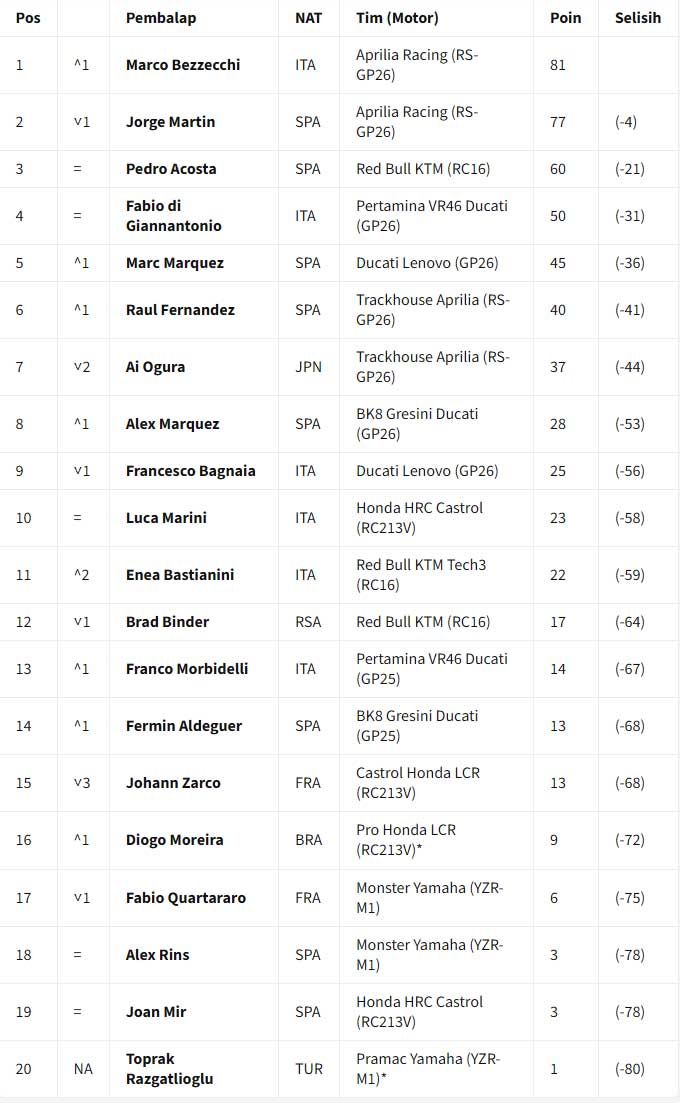 | Pos | | Pembalap | NAT | Tim (Motor) | Poin | Selisih |
|---|---|---|---|---|---|---|
| 1 | ^1 | Marco Bezzecchi | ITA | Aprilia Racing (RS-GP26) | 81 | |
| 2 | v1 | Jorge Martin | SPA | Aprilia Racing (RS-GP26) | 77 | (-4) |
| 3 | = | Pedro Acosta | SPA | Red Bull KTM (RC16) | 60 | (-21) |
| 4 | = | Fabio di Giannantonio | ITA | Pertamina VR46 Ducati (GP26) | 50 | (-31) |
| 5 | ^1 | Marc Marquez | SPA | Ducati Lenovo (GP26) | 45 | (-36) |
| 6 | ^1 | Raul Fernandez | SPA | Trackhouse Aprilia (RS-GP26) | 40 | (-41) |
| 7 | v2 | Ai Ogura | JPN | Trackhouse Aprilia (RS-GP26) | 37 | (-44) |
| 8 | ^1 | Alex Marquez | SPA | BK8 Gresini Ducati (GP26) | 28 | (-53) |
| 9 | v1 | Francesco Bagnaia | ITA | Ducati Lenovo (GP26) | 25 | (-56) |
| 10 | = | Luca Marini | ITA | Honda HRC Castrol (RC213V) | 23 | (-58) |
| 11 | ^2 | Enea Bastianini | ITA | Red Bull KTM Tech3 (RC16) | 22 | (-59) |
| 12 | v1 | Brad Binder | RSA | Red Bull KTM (RC16) | 17 | (-64) |
| 13 | ^1 | Franco Morbidelli | ITA | Pertamina VR46 Ducati (GP25) | 14 | (-67) |
| 14 | ^1 | Fermin Aldeguer | SPA | BK8 Gresini Ducati (GP25) | 13 | (-68) |
| 15 | v3 | Johann Zarco | FRA | Castrol Honda LCR (RC213V) | 13 | (-68) |
| 16 | ^1 | Diogo Moreira | BRA | Pro Honda LCR (RC213V)* | 9 | (-72) |
| 17 | v1 | Fabio Quartararo | FRA | Monster Yamaha (YZR-M1) | 6 | (-75) |
| 18 | = | Alex Rins | SPA | Monster Yamaha (YZR-M1) | 3 | (-78) |
| 19 | = | Joan Mir | SPA | Honda HRC Castrol (RC213V) | 3 | (-78) |
| 20 | NA | Toprak Razgatlioglu | TUR | Pramac Yamaha (YZR-M1)* | 1 | (-80) |